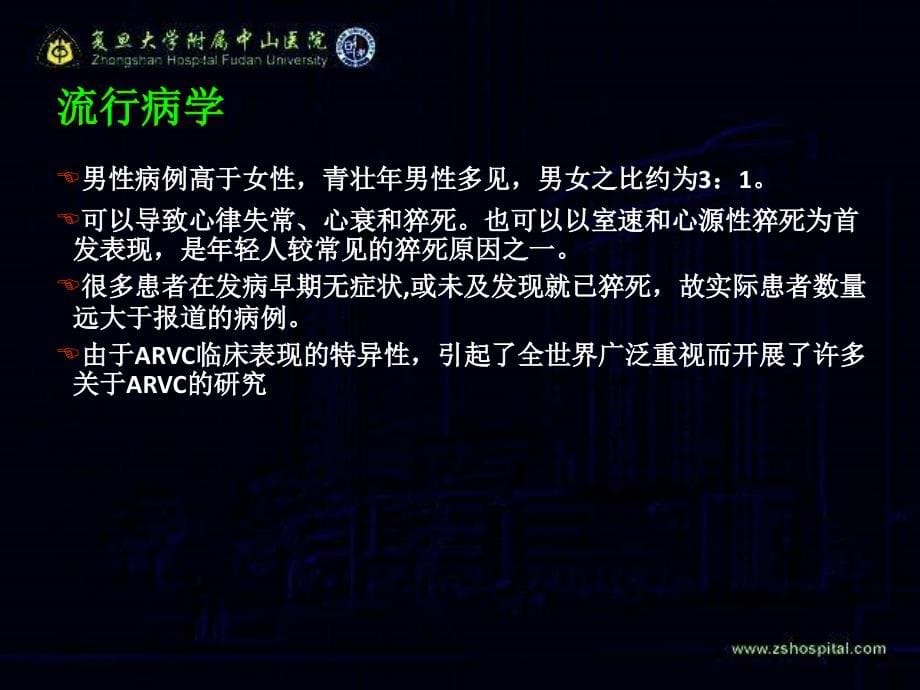 复旦大学附属中山医院
Zhongshan Hospital Fudan University

流行病学

男性病例高于女性，青壮年男性多见，男女之比约为3：1。

可以导致心律失常、心衰和猝死。也可以以室速和心源性猝死为首发表现，是年轻人较常见的猝死原因之一。

很多患者在发病早期无症状,或未及发现就已猝死，故实际患者数量远大于报道的病例。

由于ARVC临床表现的特异性，引起了全世界广泛重视而开展了许多关于ARVC的研究

www.zshospital.com